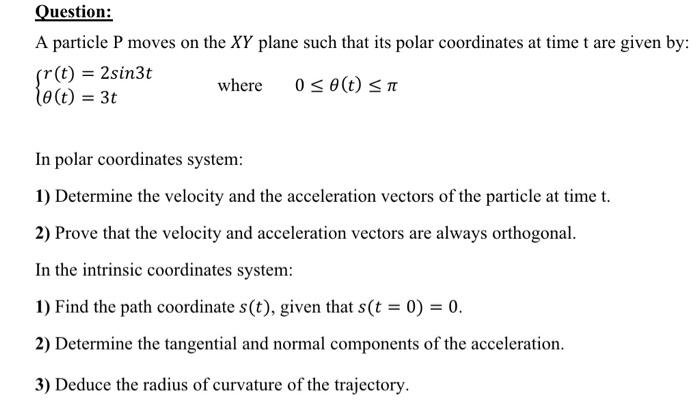 Question:

A particle P moves on the $XY$ plane such that its polar coordinates at time t are given by:

$\begin{cases} r(t) = 2sin3t \\ \theta(t) = 3t \end{cases}$ where $0 \leq \theta(t) \leq \pi$

In polar coordinates system:

1) Determine the velocity and the acceleration vectors of the particle at time t.

2) Prove that the velocity and acceleration vectors are always orthogonal.

In the intrinsic coordinates system:

1) Find the path coordinate $s(t)$, given that $s(t = 0) = 0$.

2) Determine the tangential and normal components of the acceleration.

3) Deduce the radius of curvature of the trajectory.